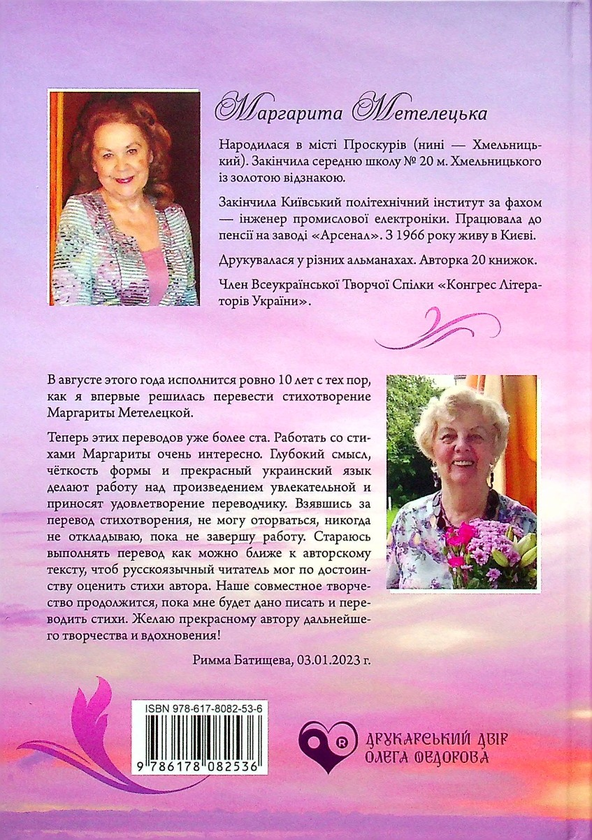 Маргарита Метелецька

Народилася в місті Проскурів (нині — Хмельницький). Закінчила середню школу № 20 м. Хмельницького із золотою відзнакою.

Закінчила Київський політехнічний інститут за фахом — інженер промислової електроніки. Працювала до пенсії на заводі «Арсенал». З 1966 року живу в Києві.

Друкувалася у різних альманахах. Авторка 20 книжок.

Член Всеукраїнської Творчої Спілки «Конгрес Літераторів України».

В августе этого года исполнится ровно 10 лет с тех пор, как я впервые решилась перевести стихотворение Маргариты Метелецкой.

Теперь этих переводов уже более ста. Работать со стихами Маргариты очень интересно. Глубокий смысл, чёткость формы и прекрасный украинский язык делают работу над произведением увлекательной и приносят удовлетворение переводчику. Взявшись за перевод стихотворения, не могу оторваться, никогда не откладываю, пока не завершу работу. Стараюсь выполнять перевод как можно ближе к авторскому тексту, чтоб русскоязычный читатель мог по достоинству оценить стихи автора. Наше совместное творчество продолжится, пока мне будет дано писать и переводить стихи. Желаю прекрасному автору дальнейшего творчества и вдохновения!

Римма Батищева, 03.01.2023 г.

ISBN 978-617-8082-53-6

9 786178 082536

ДРУКАРСЬКИЙ ДВІР ОЛЕГА ФЕДОРОВА